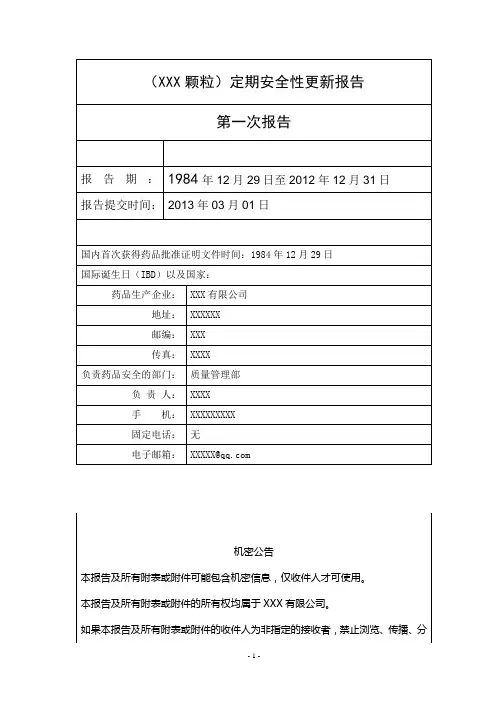 （XXX 颗粒）定期安全性更新报告

第一次报告

| | |
|---|---|
| 报　告　期　： | 1984 年 12 月 29 日至 2012 年 12 月 31 日 |
| 报告提交时间： | 2013 年 03 月 01 日 |

国内首次获得药品批准证明文件时间：1984 年 12 月 29 日

国际诞生日（IBD）以及国家：

| | |
|---|---|
| 药品生产企业： | XXX 有限公司 |
| 地址： | XXXXXX |
| 邮编： | XXX |
| 传真： | XXXX |
| 负责药品安全的部门： | 质量管理部 |
| 负　责　人： | XXXX |
| 手　　机： | XXXXXXXXX |
| 固定电话： | 无 |
| 电子邮箱： | XXXXX@qq.com |

机密公告

本报告及所有附表或附件可能包含机密信息，仅收件人才可使用。

本报告及所有附表或附件的所有权均属于 XXX 有限公司。

如果本报告及所有附表或附件的收件人为非指定的接收者，禁止浏览、传播、分

- 1 -